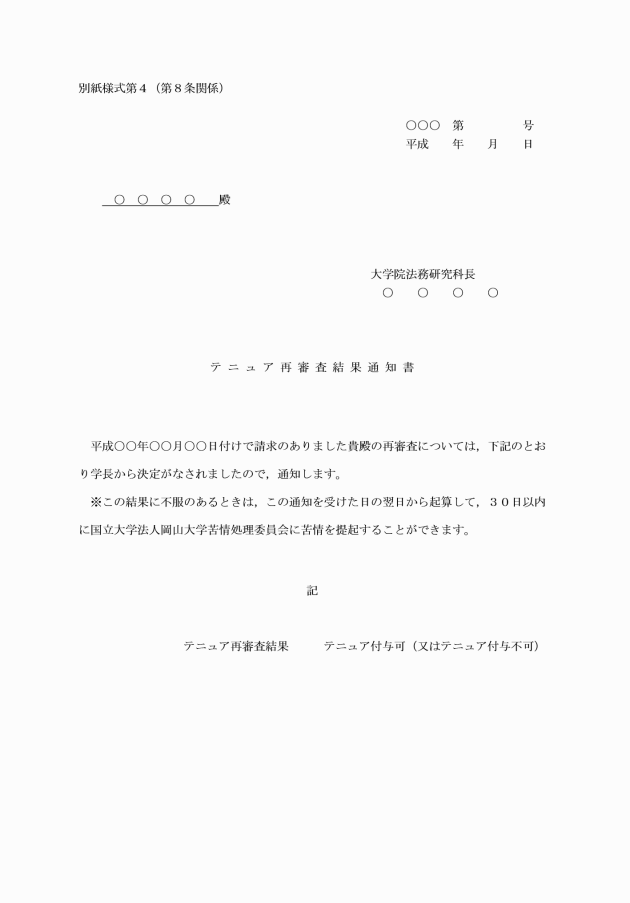 別紙様式第４（第８条関係）

○○○　第　　　　号
平成　　年　　月　　日

○　○　○　○　殿

大学院法務研究科長
○　○　○　○

テニュア再審査結果通知書

平成○○年○○月○○日付けで請求のありました貴殿の再審査については，下記のとおり学長から決定がなされましたので，通知します。

※この結果に不服のあるときは，この通知を受けた日の翌日から起算して，３０日以内に国立大学法人岡山大学苦情処理委員会に苦情を提起することができます。

記

テニュア再審査結果　　テニュア付与可（又はテニュア付与不可）